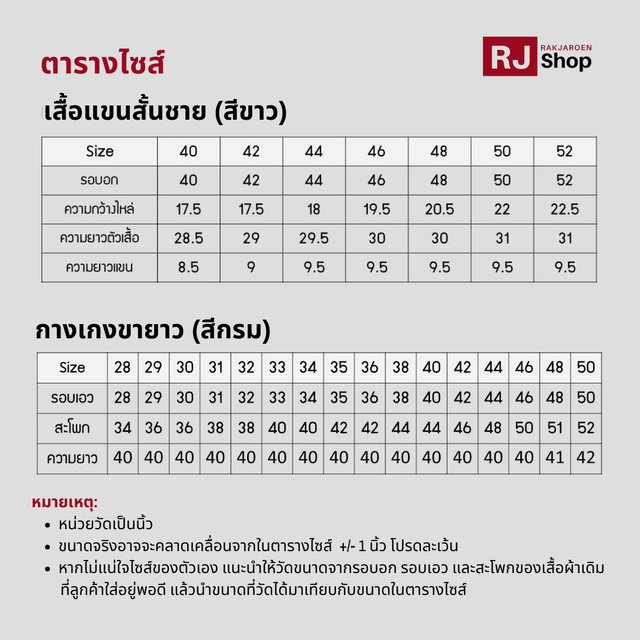 ตารางไซส์

RJ RAKJAROEN Shop

เสื้อแขนสั้นชาย (สีขาว)

| Size | 40 | 42 | 44 | 46 | 48 | 50 | 52 |
|---|---|---|---|---|---|---|---|
| รอบอก | 40 | 42 | 44 | 46 | 48 | 50 | 52 |
| ความกว้างไหล่ | 17.5 | 17.5 | 18 | 19.5 | 20.5 | 22 | 22.5 |
| ความยาวตัวเสื้อ | 28.5 | 29 | 29.5 | 30 | 30 | 31 | 31 |
| ความยาวแขน | 8.5 | 9 | 9.5 | 9.5 | 9.5 | 9.5 | 9.5 |

กางเกงขายาว (สีกรม)

| Size | 28 | 29 | 30 | 31 | 32 | 33 | 34 | 35 | 36 | 38 | 40 | 42 | 44 | 46 | 48 | 50 |
|---|---|---|---|---|---|---|---|---|---|---|---|---|---|---|---|---|
| รอบเอว | 28 | 29 | 30 | 31 | 32 | 33 | 34 | 35 | 36 | 38 | 40 | 42 | 44 | 46 | 48 | 50 |
| สะโพก | 34 | 36 | 36 | 38 | 38 | 40 | 40 | 42 | 42 | 44 | 44 | 46 | 48 | 50 | 51 | 52 |
| ความยาว | 40 | 40 | 40 | 40 | 40 | 40 | 40 | 40 | 40 | 40 | 40 | 40 | 40 | 40 | 41 | 42 |

หมายเหตุ:
• หน่วยวัดเป็นนิ้ว
• ขนาดจริงอาจจะคลาดเคลื่อนจากในตารางไซส์ +/- 1 นิ้ว โปรดละเว้น
• หากไม่แน่ใจไซส์ของตัวเอง แนะนำให้วัดขนาดจากรอบอก รอบเอว และสะโพกของเสื้อผ้าเดิมที่ลูกค้าใส่อยู่พอดี แล้วนำขนาดที่วัดได้มาเทียบกับขนาดในตารางไซส์